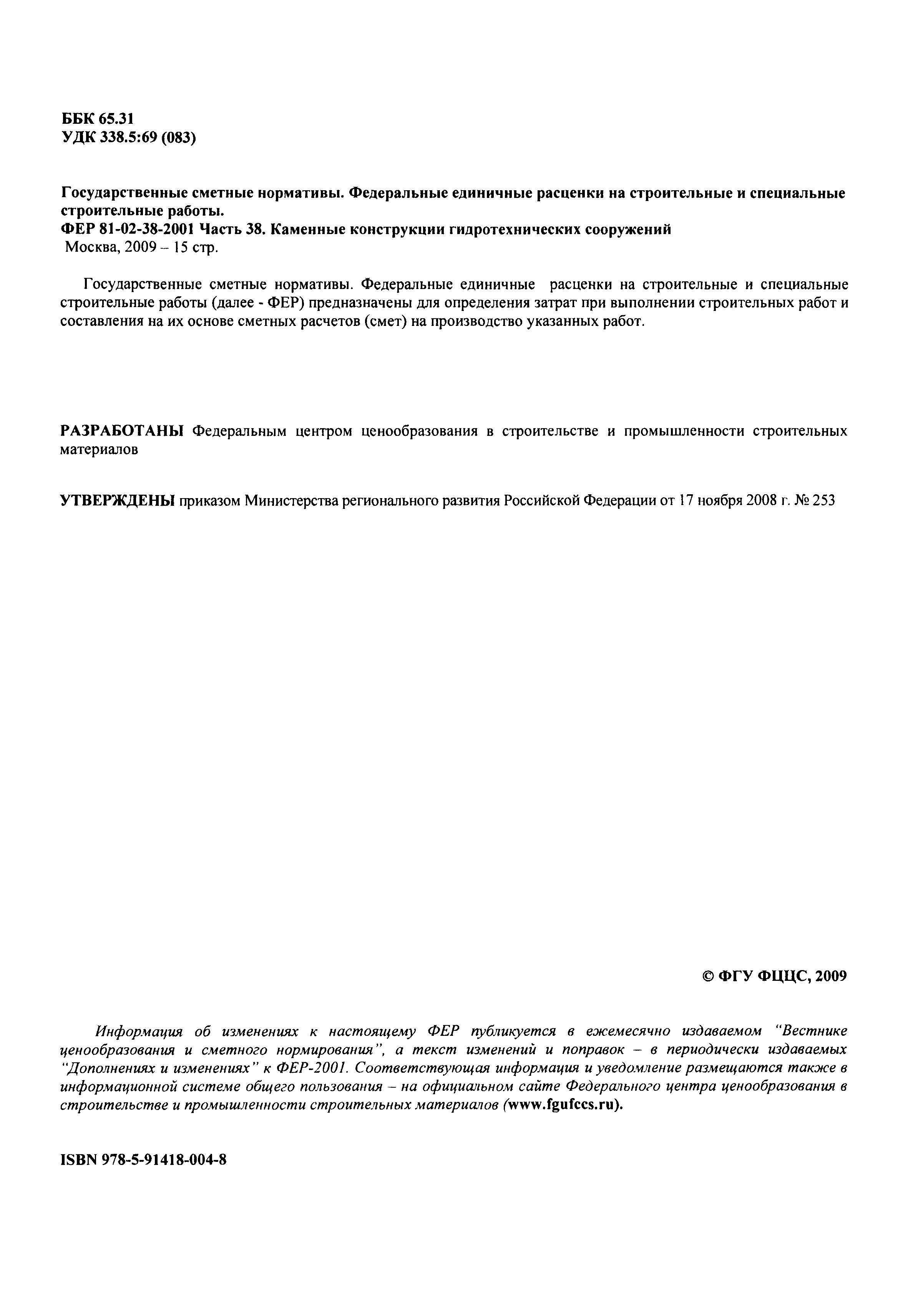 ББК 65.31
УДК 338.5:69 (083)

Государственные сметные нормативы. Федеральные единичные расценки на строительные и специальные строительные работы.
ФЕР 81-02-38-2001 Часть 38. Каменные конструкции гидротехнических сооружений
Москва, 2009 – 15 стр.

Государственные сметные нормативы. Федеральные единичные расценки на строительные и специальные строительные работы (далее - ФЕР) предназначены для определения затрат при выполнении строительных работ и составления на их основе сметных расчетов (смет) на производство указанных работ.

РАЗРАБОТАНЫ Федеральным центром ценообразования в строительстве и промышленности строительных материалов

УТВЕРЖДЕНЫ приказом Министерства регионального развития Российской Федерации от 17 ноября 2008 г. № 253

© ФГУ ФЦЦС, 2009

Информация об изменениях к настоящему ФЕР публикуется в ежемесячно издаваемом "Вестнике ценообразования и сметного нормирования", а текст изменений и поправок – в периодически издаваемых "Дополнениях и изменениях" к ФЕР-2001. Соответствующая информация и уведомление размещаются также в информационной системе общего пользования – на официальном сайте Федерального центра ценообразования в строительстве и промышленности строительных материалов (www.fgufccs.ru).

ISBN 978-5-91418-004-8